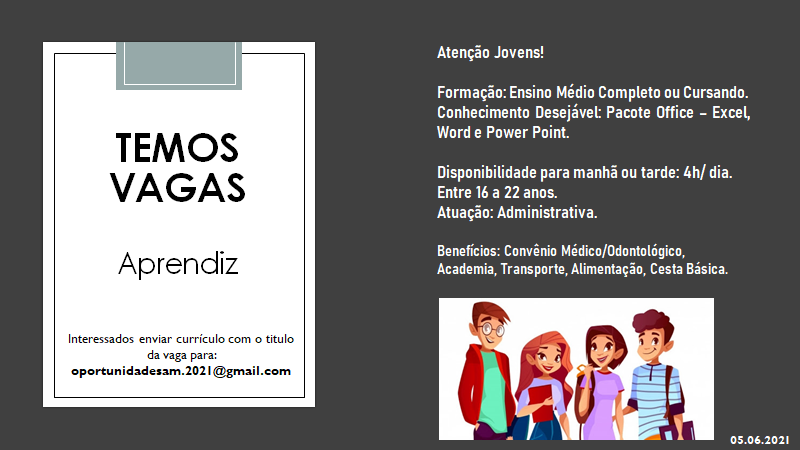 TEMOS VAGAS

Aprendiz

Interessados enviar currículo com o titulo da vaga para:
oportunidadesam.2021@gmail.com

Atenção Jovens!

Formação: Ensino Médio Completo ou Cursando.
Conhecimento Desejável: Pacote Office – Excel, Word e Power Point.

Disponibilidade para manhã ou tarde: 4h/ dia.
Entre 16 a 22 anos.
Atuação: Administrativa.

Benefícios: Convênio Médico/Odontológico, Academia, Transporte, Alimentação, Cesta Básica.

05.06.2021